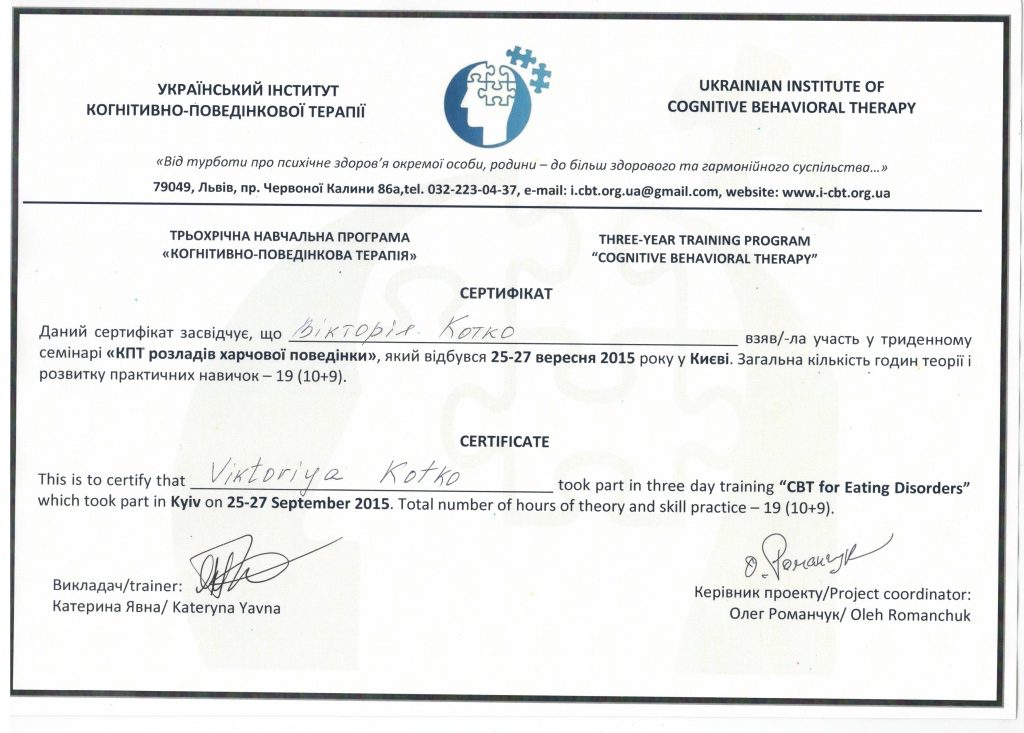 УКРАЇНСЬКИЙ ІНСТИТУТ
КОГНІТИВНО-ПОВЕДІНКОВОЇ ТЕРАПІЇ

UKRAINIAN INSTITUTE OF
COGNITIVE BEHAVIORAL THERAPY

«Від турботи про психічне здоров'я окремої особи, родини – до більш здорового та гармонійного суспільства...»

79049, Львів, пр. Червоної Калини 86а,tel. 032-223-04-37, e-mail: i.cbt.org.ua@gmail.com, website: www.i-cbt.org.ua

ТРЬОХРІЧНА НАВЧАЛЬНА ПРОГРАМА
«КОГНІТИВНО-ПОВЕДІНКОВА ТЕРАПІЯ»

THREE-YEAR TRAINING PROGRAM
"COGNITIVE BEHAVIORAL THERAPY"

СЕРТИФІКАТ

Даний сертифікат засвідчує, що Вікторія Котко взяв/-ла участь у триденному семінарі «КПТ розладів харчової поведінки», який відбувся 25-27 вересня 2015 року у Києві. Загальна кількість годин теорії і розвитку практичних навичок – 19 (10+9).

CERTIFICATE

This is to certify that Viktoriya Kotko took part in three day training "CBT for Eating Disorders" which took part in Kyiv on 25-27 September 2015. Total number of hours of theory and skill practice – 19 (10+9).

Викладач/trainer:
Катерина Явна/ Kateryna Yavna

О. Романчук
Керівник проекту/Project coordinator:
Олег Романчук/ Oleh Romanchuk